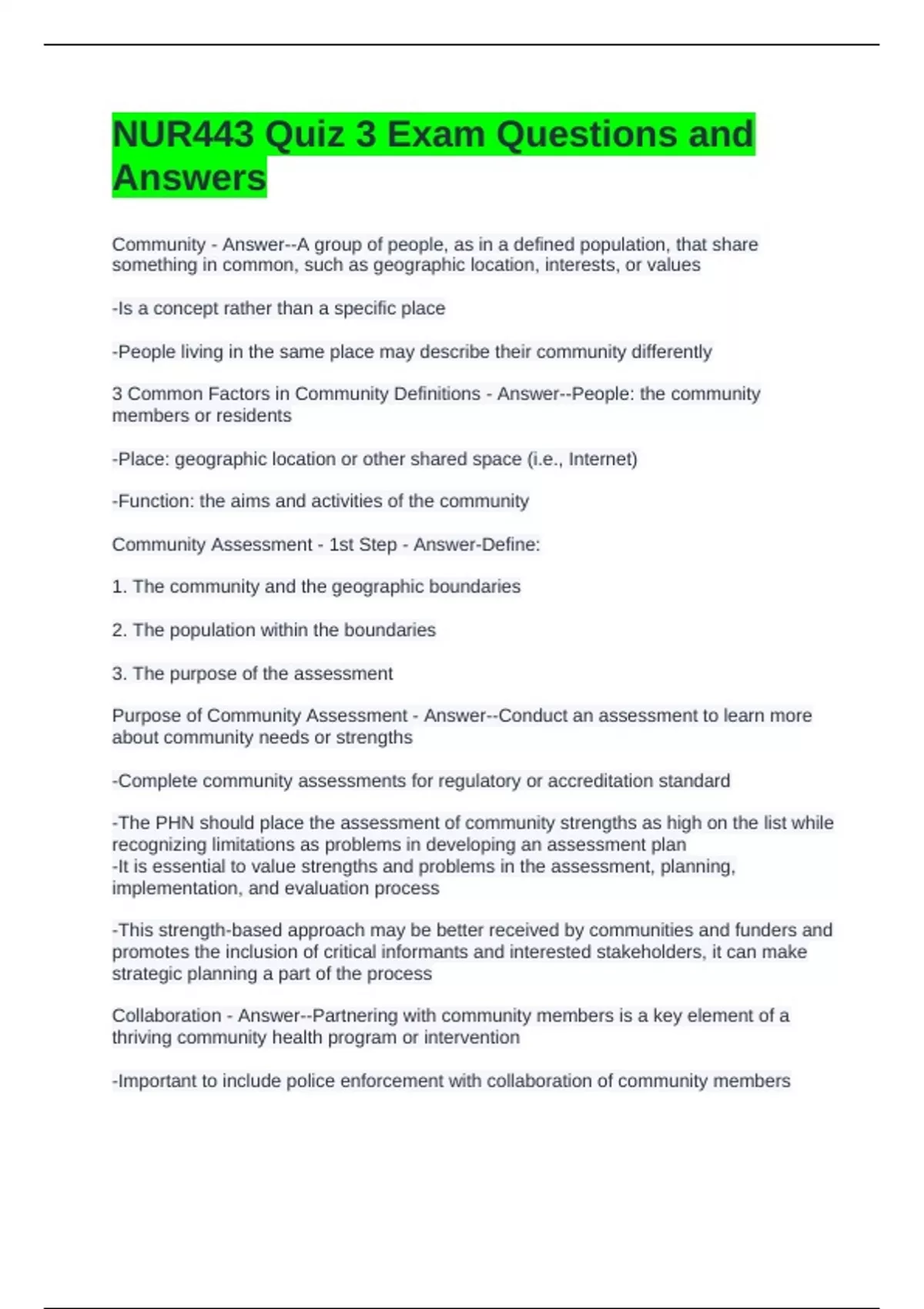 NUR443 Quiz 3 Exam Questions and Answers

Community - Answer--A group of people, as in a defined population, that share something in common, such as geographic location, interests, or values

-Is a concept rather than a specific place

-People living in the same place may describe their community differently

3 Common Factors in Community Definitions - Answer--People: the community members or residents

-Place: geographic location or other shared space (i.e., Internet)

-Function: the aims and activities of the community

Community Assessment - 1st Step - Answer-Define:

1. The community and the geographic boundaries

2. The population within the boundaries

3. The purpose of the assessment

Purpose of Community Assessment - Answer--Conduct an assessment to learn more about community needs or strengths

-Complete community assessments for regulatory or accreditation standard

-The PHN should place the assessment of community strengths as high on the list while recognizing limitations as problems in developing an assessment plan
-It is essential to value strengths and problems in the assessment, planning, implementation, and evaluation process

-This strength-based approach may be better received by communities and funders and promotes the inclusion of critical informants and interested stakeholders, it can make strategic planning a part of the process

Collaboration - Answer--Partnering with community members is a key element of a thriving community health program or intervention

-Important to include police enforcement with collaboration of community members